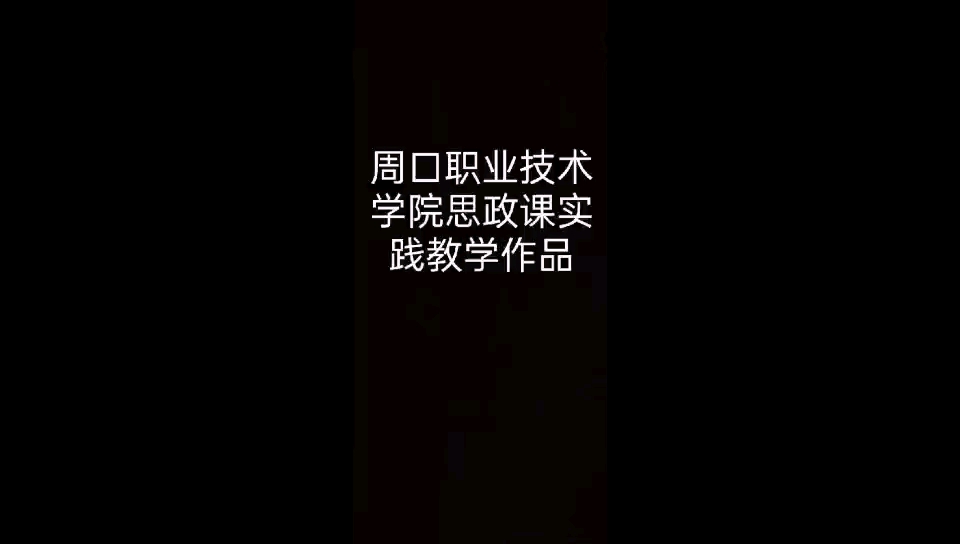 周口职业技术学院思政课实践教学作品